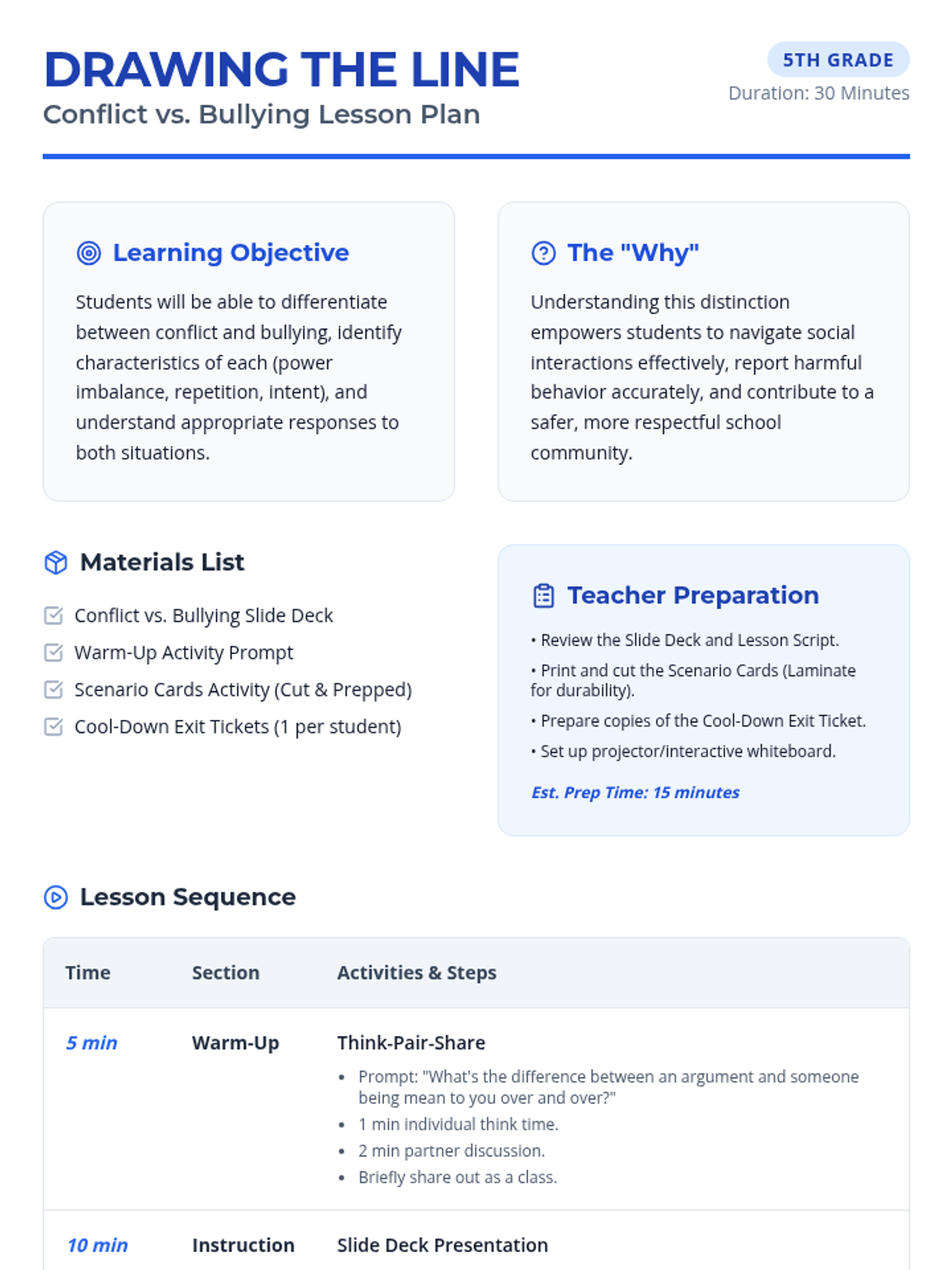 DRAWING THE LINE
Conflict vs. Bullying Lesson Plan

5TH GRADE
Duration: 30 Minutes

Learning Objective

Students will be able to differentiate between conflict and bullying, identify characteristics of each (power imbalance, repetition, intent), and understand appropriate responses to both situations.

The "Why"

Understanding this distinction empowers students to navigate social interactions effectively, report harmful behavior accurately, and contribute to a safer, more respectful school community.

Materials List

☑ Conflict vs. Bullying Slide Deck
☑ Warm-Up Activity Prompt
☑ Scenario Cards Activity (Cut & Prepped)
☑ Cool-Down Exit Tickets (1 per student)

Teacher Preparation

• Review the Slide Deck and Lesson Script.
• Print and cut the Scenario Cards (Laminate for durability).
• Prepare copies of the Cool-Down Exit Ticket.
• Set up projector/interactive whiteboard.

Est. Prep Time: 15 minutes

Lesson Sequence

| Time | Section | Activities & Steps |
|---|---|---|
| 5 min | Warm-Up | Think-Pair-Share • Prompt: "What's the difference between an argument and someone being mean to you over and over?" • 1 min individual think time. • 2 min partner discussion. • Briefly share out as a class. |
| 10 min | Instruction | Slide Deck Presentation |